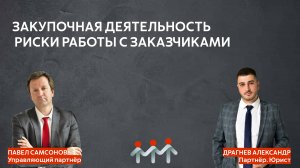 ЗАКУПОЧНАЯ ДЕЯТЕЛЬНОСТЬ
РИСКИ РАБОТЫ С ЗАКАЗЧИКАМИ

ПАВЕЛ САМСОНОВ
Управляющий партнёр

ДРАГНЕВ АЛЕКСАНДР
Партнёр. Юрист